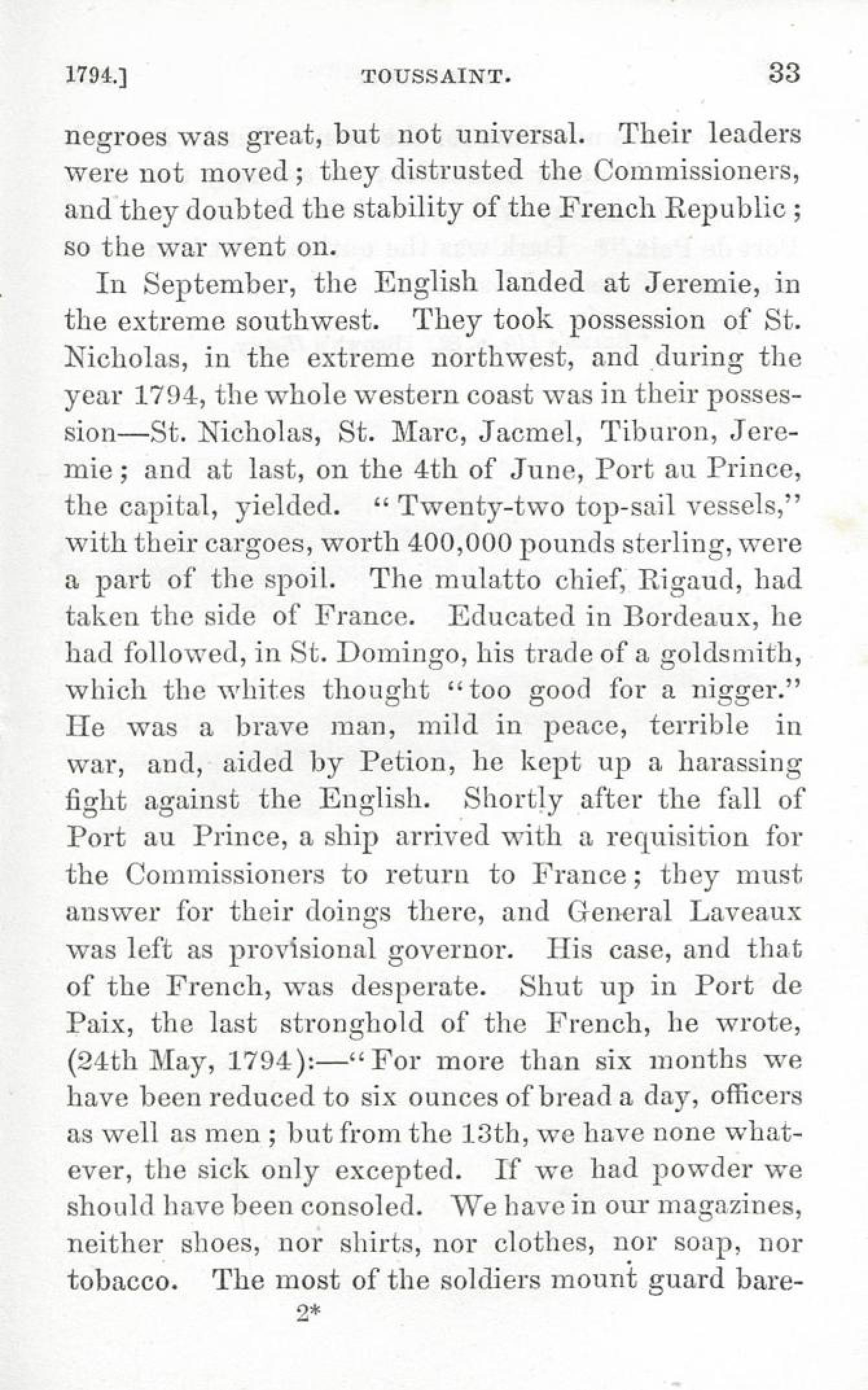 1794.] TOUSSAINT. 33

negroes was great, but not universal. Their leaders were not moved; they distrusted the Commissioners, and they doubted the stability of the French Republic; so the war went on.

In September, the English landed at Jeremie, in the extreme southwest. They took possession of St. Nicholas, in the extreme northwest, and during the year 1794, the whole western coast was in their possession—St. Nicholas, St. Marc, Jacmel, Tiburon, Jeremie; and at last, on the 4th of June, Port au Prince, the capital, yielded. "Twenty-two top-sail vessels," with their cargoes, worth 400,000 pounds sterling, were a part of the spoil. The mulatto chief, Rigaud, had taken the side of France. Educated in Bordeaux, he had followed, in St. Domingo, his trade of a goldsmith, which the whites thought "too good for a nigger." He was a brave man, mild in peace, terrible in war, and, aided by Petion, he kept up a harassing fight against the English. Shortly after the fall of Port au Prince, a ship arrived with a requisition for the Commissioners to return to France; they must answer for their doings there, and General Laveaux was left as provisional governor. His case, and that of the French, was desperate. Shut up in Port de Paix, the last stronghold of the French, he wrote, (24th May, 1794):—"For more than six months we have been reduced to six ounces of bread a day, officers as well as men; but from the 13th, we have none whatever, the sick only excepted. If we had powder we should have been consoled. We have in our magazines, neither shoes, nor shirts, nor clothes, nor soap, nor tobacco. The most of the soldiers mount guard bare-

2*